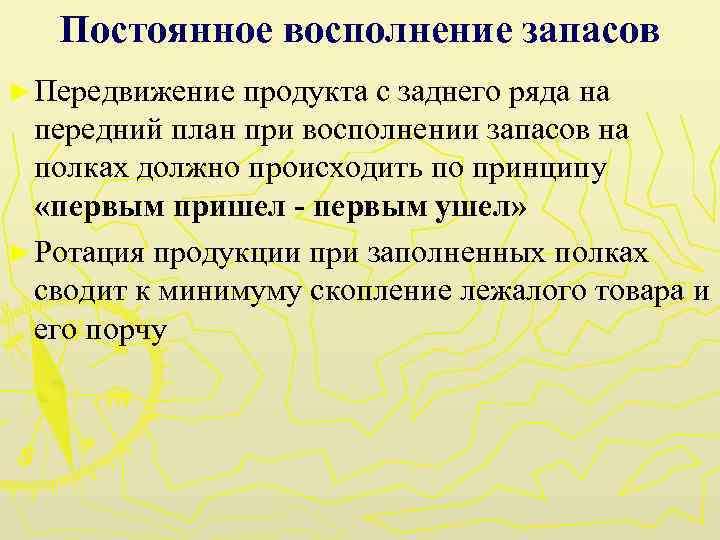 Постоянное восполнение запасов

► Передвижение продукта с заднего ряда на передний план при восполнении запасов на полках должно происходить по принципу «первым пришел - первым ушел»

► Ротация продукции при заполненных полках сводит к минимуму скопление лежалого товара и его порчу